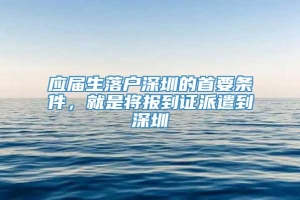 应届生落户深圳的首要条件，就是将报到证派遣到深圳